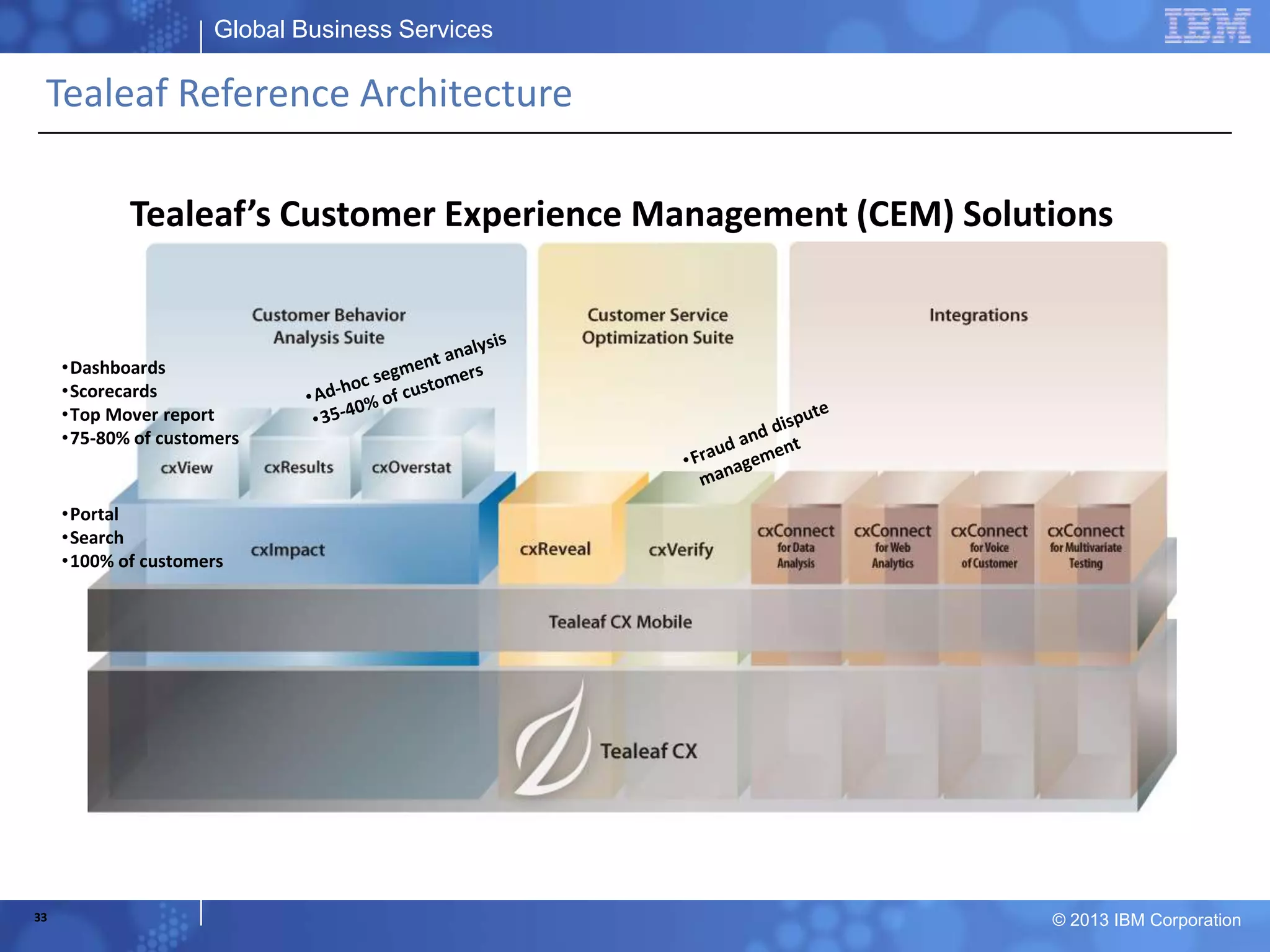 Global Business Services

IBM

Tealeaf Reference Architecture

Tealeaf's Customer Experience Management (CEM) Solutions

Customer Behavior Analysis Suite

Customer Service Optimization Suite

Integrations

•Dashboards
•Scorecards
•Top Mover report
•75-80% of customers

•Ad-hoc segment analysis
•35-40% of customers

•Fraud and dispute management

cxView

cxResults

cxOverstat

•Portal
•Search
•100% of customers

cxImpact

cxReveal

cxVerify

cxConnect for Data Analysis

cxConnect for Web Analytics

cxConnect for Voice of Customer

cxConnect for Multivariate Testing

Tealeaf CX Mobile

Tealeaf CX

33

© 2013 IBM Corporation